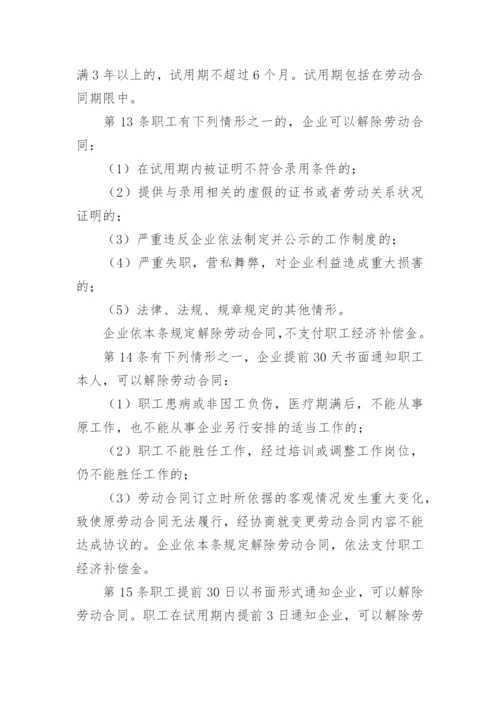 满 3 年以上的，试用期不超过 6 个月。试用期包括在劳动合同期限中。

第 13 条职工有下列情形之一的，企业可以解除劳动合同：

（1）在试用期内被证明不符合录用条件的；

（2）提供与录用相关的虚假的证书或者劳动关系状况证明的；

（3）严重违反企业依法制定并公示的工作制度的；

（4）严重失职，营私舞弊，对企业利益造成重大损害的；

（5）法律、法规、规章规定的其他情形。

企业依本条规定解除劳动合同，不支付职工经济补偿金。

第 14 条有下列情形之一，企业提前 30 天书面通知职工本人，可以解除劳动合同：

（1）职工患病或非因工负伤，医疗期满后，不能从事原工作，也不能从事企业另行安排的适当工作的；

（2）职工不能胜任工作，经过培训或调整工作岗位，仍不能胜任工作的；

（3）劳动合同订立时所依据的客观情况发生重大变化，致使原劳动合同无法履行，经协商就变更劳动合同内容不能达成协议的。企业依本条规定解除劳动合同，依法支付职工经济补偿金。

第 15 条职工提前 30 日以书面形式通知企业，可以解除劳动合同。职工在试用期内提前 3 日通知企业，可以解除劳